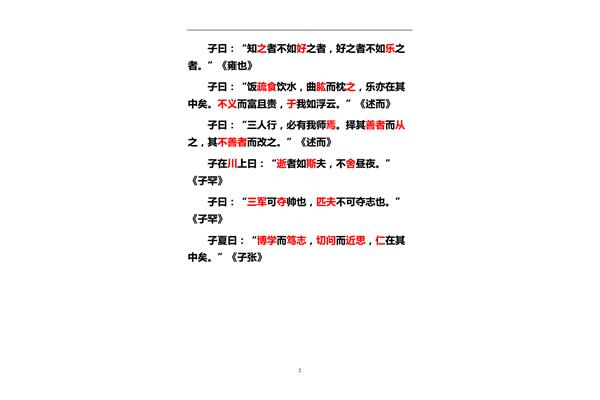 子曰：“知之者不如好之者，好之者不如乐之者。”《雍也》

子曰：“饭疏食饮水，曲肱而枕之，乐亦在其中矣。不义而富且贵，于我如浮云。”《述而》

子曰：“三人行，必有我师焉。择其善者而从之，其不善者而改之。”《述而》

子在川上曰：“逝者如斯夫，不舍昼夜。”《子罕》

子曰：“三军可夺帅也，匹夫不可夺志也。”《子罕》

子夏曰：“博学而笃志，切问而近思，仁在其中矣。”《子张》

2